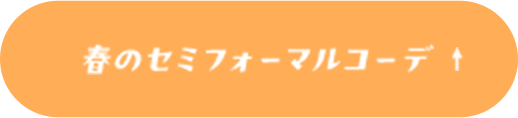 春のセミフォーマルコーデ ↑